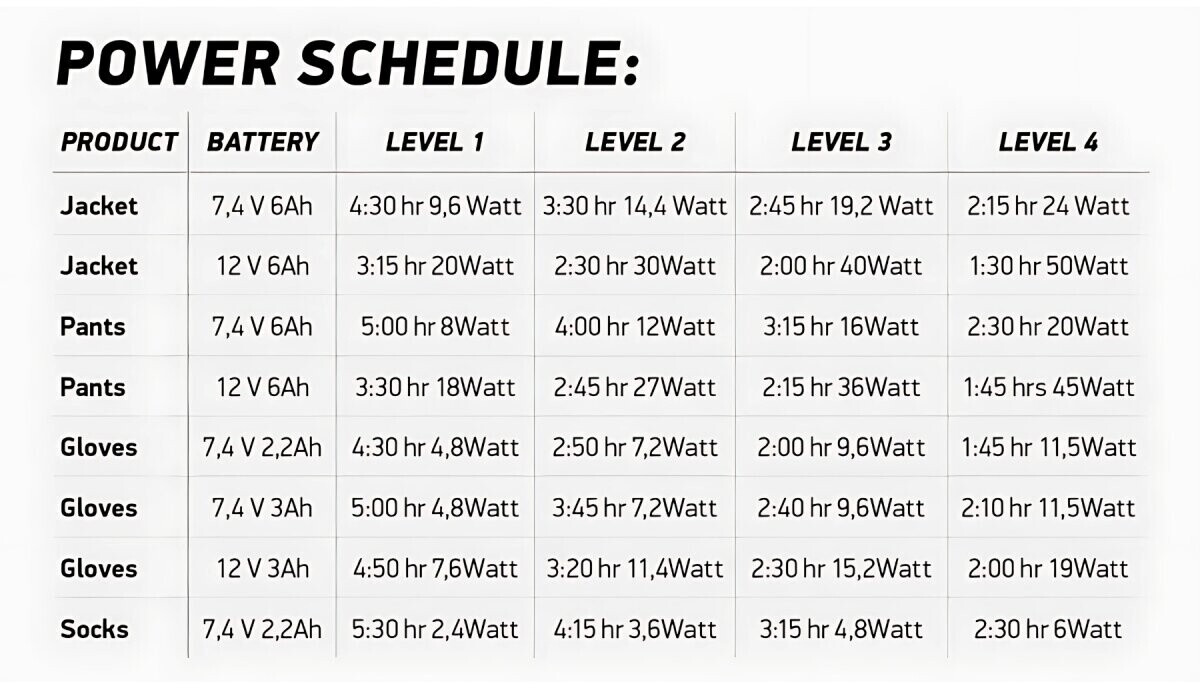 POWER SCHEDULE:

| PRODUCT | BATTERY | LEVEL 1 | LEVEL 2 | LEVEL 3 | LEVEL 4 |
|---|---|---|---|---|---|
| Jacket | 7,4 V 6Ah | 4:30 hr 9,6 Watt | 3:30 hr 14,4 Watt | 2:45 hr 19,2 Watt | 2:15 hr 24 Watt |
| Jacket | 12 V 6Ah | 3:15 hr 20Watt | 2:30 hr 30Watt | 2:00 hr 40Watt | 1:30 hr 50Watt |
| Pants | 7,4 V 6Ah | 5:00 hr 8Watt | 4:00 hr 12Watt | 3:15 hr 16Watt | 2:30 hr 20Watt |
| Pants | 12 V 6Ah | 3:30 hr 18Watt | 2:45 hr 27Watt | 2:15 hr 36Watt | 1:45 hrs 45Watt |
| Gloves | 7,4 V 2,2Ah | 4:30 hr 4,8Watt | 2:50 hr 7,2Watt | 2:00 hr 9,6Watt | 1:45 hr 11,5Watt |
| Gloves | 7,4 V 3Ah | 5:00 hr 4,8Watt | 3:45 hr 7,2Watt | 2:40 hr 9,6Watt | 2:10 hr 11,5Watt |
| Gloves | 12 V 3Ah | 4:50 hr 7,6Watt | 3:20 hr 11,4Watt | 2:30 hr 15,2Watt | 2:00 hr 19Watt |
| Socks | 7,4 V 2,2Ah | 5:30 hr 2,4Watt | 4:15 hr 3,6Watt | 3:15 hr 4,8Watt | 2:30 hr 6Watt |